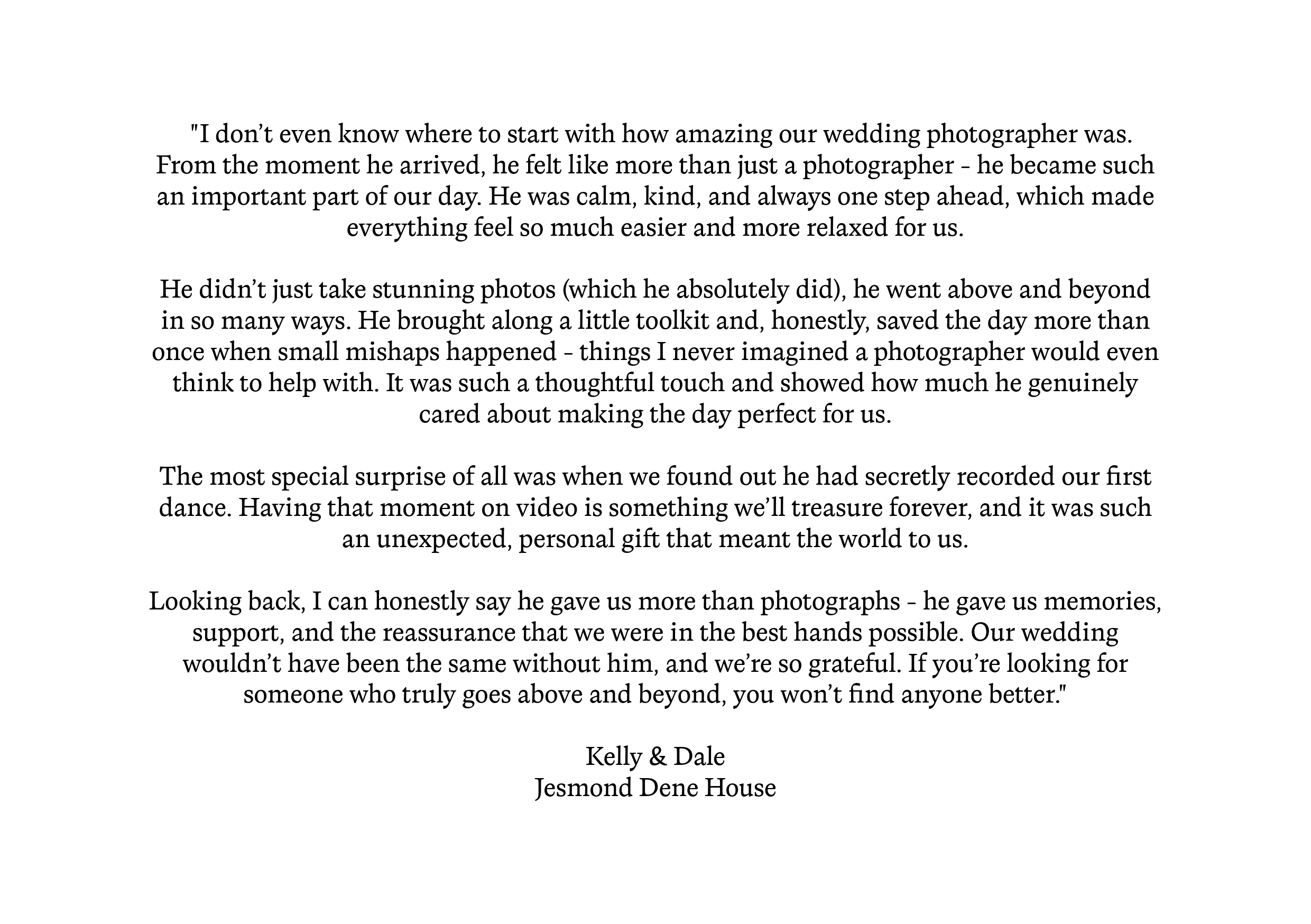 "I don’t even know where to start with how amazing our wedding photographer was. From the moment he arrived, he felt like more than just a photographer - he became such an important part of our day. He was calm, kind, and always one step ahead, which made everything feel so much easier and more relaxed for us.

He didn’t just take stunning photos (which he absolutely did), he went above and beyond in so many ways. He brought along a little toolkit and, honestly, saved the day more than once when small mishaps happened - things I never imagined a photographer would even think to help with. It was such a thoughtful touch and showed how much he genuinely cared about making the day perfect for us.

The most special surprise of all was when we found out he had secretly recorded our first dance. Having that moment on video is something we’ll treasure forever, and it was such an unexpected, personal gift that meant the world to us.

Looking back, I can honestly say he gave us more than photographs - he gave us memories, support, and the reassurance that we were in the best hands possible. Our wedding wouldn’t have been the same without him, and we’re so grateful. If you’re looking for someone who truly goes above and beyond, you won’t find anyone better."

Kelly & Dale
Jesmond Dene House